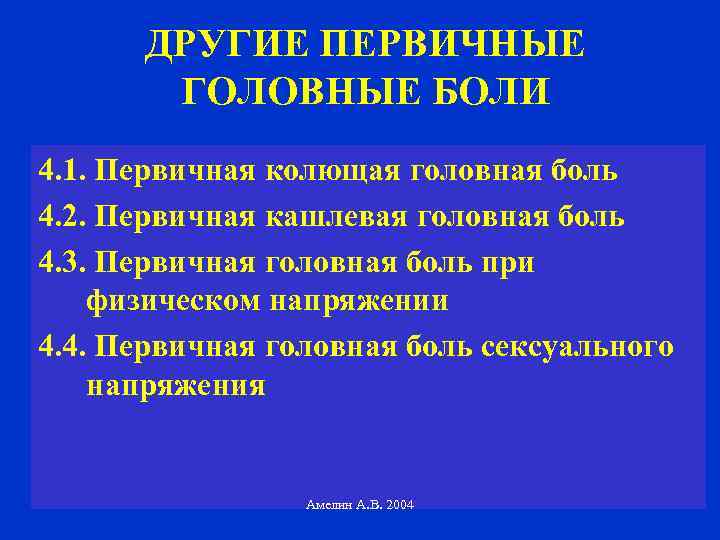 ДРУГИЕ ПЕРВИЧНЫЕ ГОЛОВНЫЕ БОЛИ

4.1. Первичная колющая головная боль

4.2. Первичная кашлевая головная боль

4.3. Первичная головная боль при физическом напряжении

4.4. Первичная головная боль сексуального напряжения

Амелин А.В. 2004